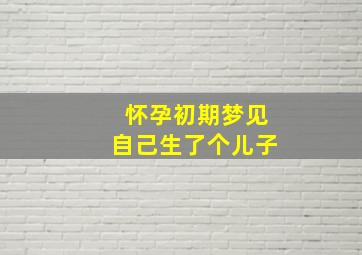 怀孕初期梦见
自己生了个儿子